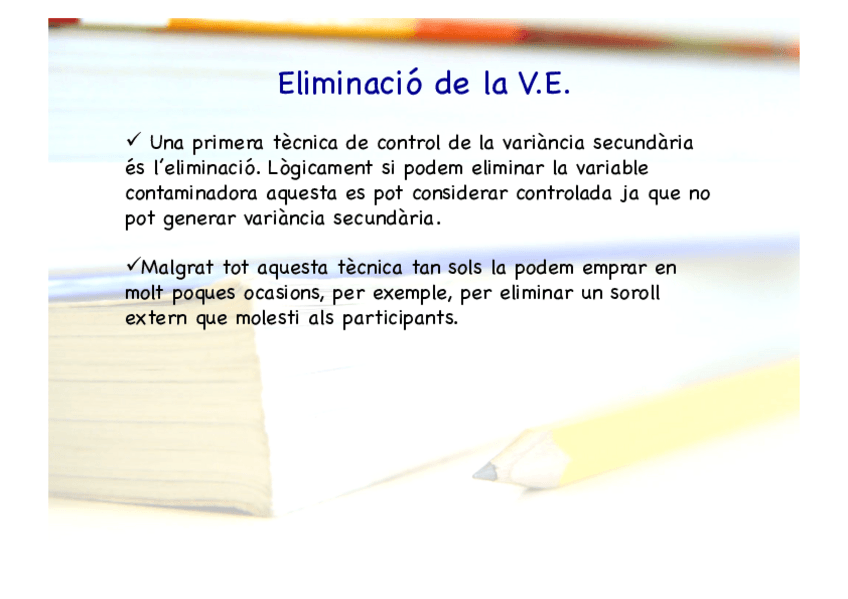 Eliminació de la V.E.

✓ Una primera tècnica de control de la variància secundària és l'eliminació. Lògicament si podem eliminar la variable contaminadora aquesta es pot considerar controlada ja que no pot generar variància secundària.

✓Malgrat tot aquesta tècnica tan sols la podem emprar en molt poques ocasions, per exemple, per eliminar un soroll extern que molesti als participants.